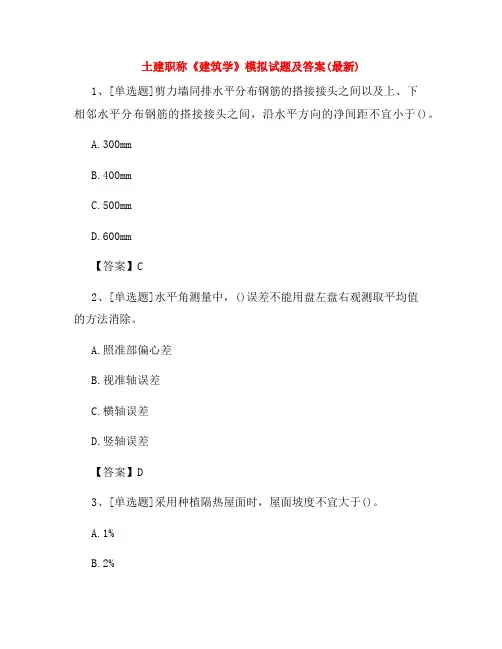 土建职称《建筑学》模拟试题及答案(最新)

1、[单选题]剪力墙同排水平分布钢筋的搭接接头之间以及上、下相邻水平分布钢筋的搭接接头之间，沿水平方向的净间距不宜小于()。

A.300mm

B.400mm

C.500mm

D.600mm

【答案】C

2、[单选题]水平角测量中，()误差不能用盘左盘右观测取平均值的方法消除。

A.照准部偏心差

B.视准轴误差

C.横轴误差

D.竖轴误差

【答案】D

3、[单选题]采用种植隔热屋面时，屋面坡度不宜大于()。

A.1%

B.2%